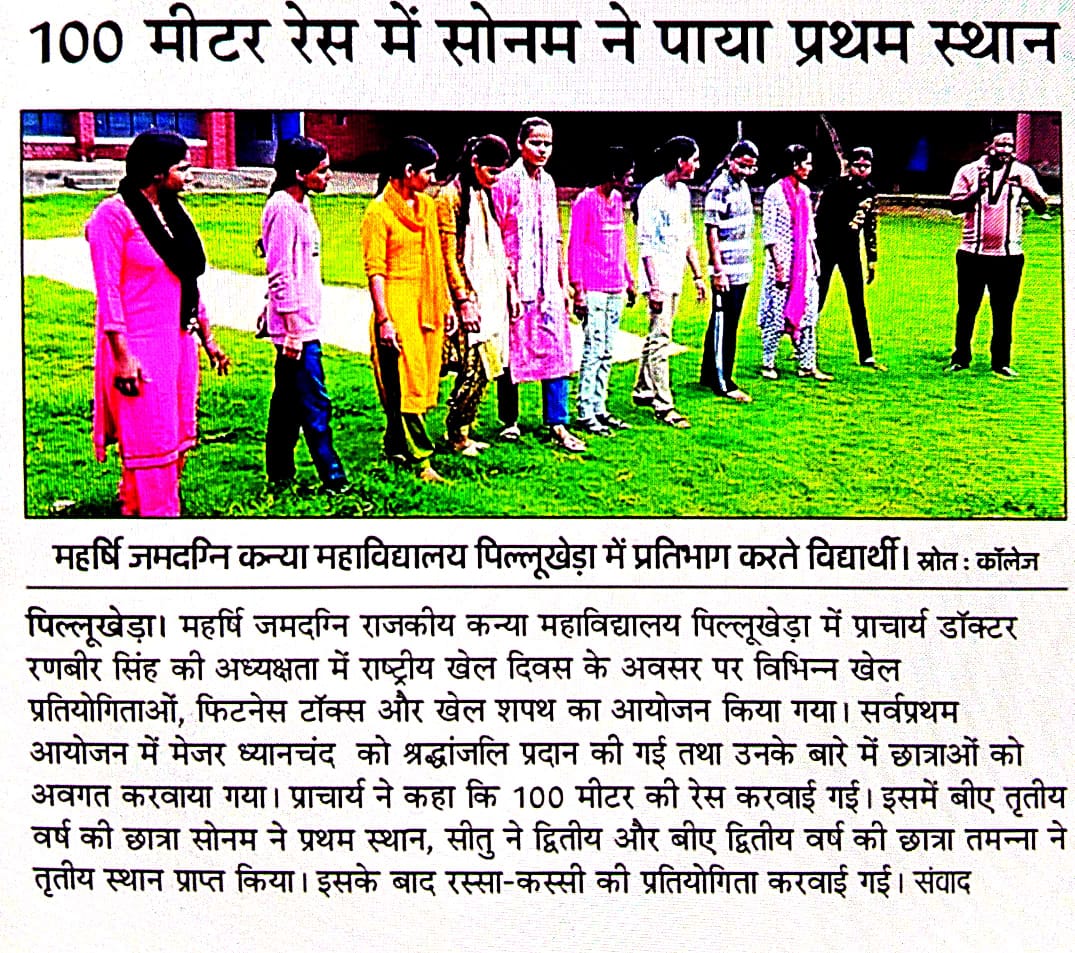 100 मीटर रेस में सोनम ने पाया प्रथम स्थान

महर्षि जमदग्नि कन्या महाविद्यालय पिल्लूखेड़ा में प्रतिभाग करते विद्यार्थी। स्रोत : कॉलेज

पिल्लूखेड़ा। महर्षि जमदग्नि राजकीय कन्या महाविद्यालय पिल्लूखेड़ा में प्राचार्य डॉक्टर रणबीर सिंह की अध्यक्षता में राष्ट्रीय खेल दिवस के अवसर पर विभिन्न खेल प्रतियोगिताओं, फिटनेस टॉक्स और खेल शपथ का आयोजन किया गया। सर्वप्रथम आयोजन में मेजर ध्यानचंद को श्रद्धांजलि प्रदान की गई तथा उनके बारे में छात्राओं को अवगत करवाया गया। प्राचार्य ने कहा कि 100 मीटर की रेस करवाई गई। इसमें बीए तृतीय वर्ष की छात्रा सोनम ने प्रथम स्थान, सीतु ने द्वितीय और बीए द्वितीय वर्ष की छात्रा तमन्ना ने तृतीय स्थान प्राप्त किया। इसके बाद रस्सा-कस्सी की प्रतियोगिता करवाई गई। संवाद